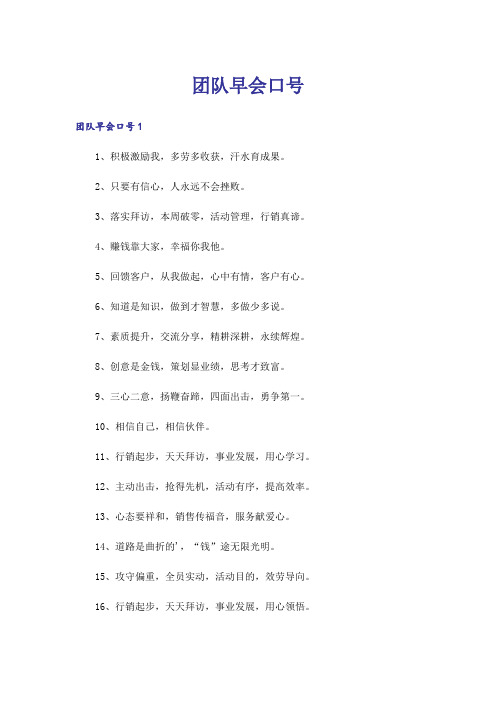 团队早会口号

团队早会口号1

1、积极激励我，多劳多收获，汗水育成果。

2、只要有信心，人永远不会挫败。

3、落实拜访，本周破零，活动管理，行销真谛。

4、赚钱靠大家，幸福你我他。

5、回馈客户，从我做起，心中有情，客户有心。

6、知道是知识，做到才智慧，多做少多说。

7、素质提升，交流分享，精耕深耕，永续辉煌。

8、创意是金钱，策划显业绩，思考才致富。

9、三心二意，扬鞭奋蹄，四面出击，勇争第一。

10、相信自己，相信伙伴。

11、行销起步，天天拜访，事业发展，用心学习。

12、主动出击，抢得先机，活动有序，提高效率。

13、心态要祥和，销售传福音，服务献爱心。

14、道路是曲折的'，“钱”途无限光明。

15、攻守偏重，全员实动，活动目的，效劳导向。

16、行销起步，天天拜访，事业发展，用心领悟。